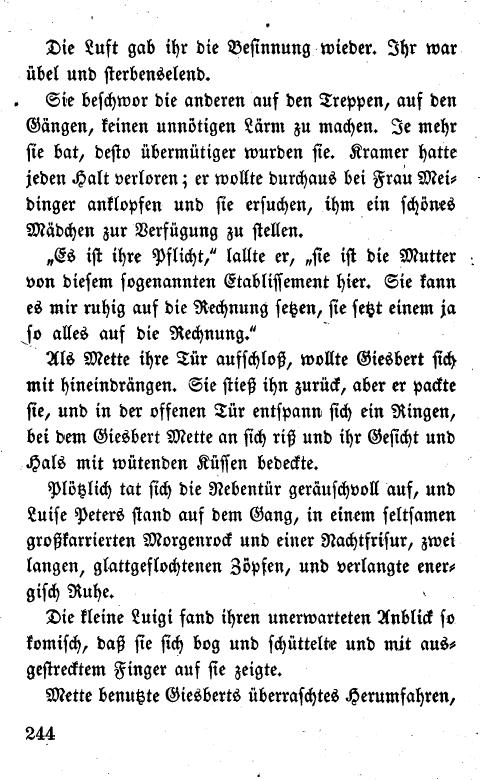 Die Luft gab ihr die Besinnung wieder. Ihr war übel und sterbenselend.

Sie beschwor die anderen auf den Treppen, auf den Gängen, keinen unnötigen Lärm zu machen. Je mehr sie bat, desto übermütiger wurden sie. Kramer hatte jeden Halt verloren; er wollte durchaus bei Frau Meidinger anklopfen und sie ersuchen, ihm ein schönes Mädchen zur Verfügung zu stellen.

„Es ist ihre Pflicht," lallte er, „sie ist die Mutter von diesem sogenannten Etablissement hier. Sie kann es mir ruhig auf die Rechnung setzen, sie setzt einem ja so alles auf die Rechnung."

Als Mette ihre Tür aufschloß, wollte Giesbert sich mit hineindrängen. Sie stieß ihn zurück, aber er packte sie, und in der offenen Tür entspann sich ein Ringen, bei dem Giesbert Mette an sich riß und ihr Gesicht und Hals mit wütenden Küssen bedeckte.

Plötzlich tat sich die Nebentür geräuschvoll auf, und Luise Peters stand auf dem Gang, in einem seltsamen großkarrierten Morgenrock und einer Nachtfrisur, zwei langen, glattgeflochtenen Zöpfen, und verlangte energisch Ruhe.

Die kleine Luigi fand ihren unerwarteten Anblick so komisch, daß sie sich bog und schüttelte und mit ausgestrecktem Finger auf sie zeigte.

Mette benutzte Giesberts überraschtes Herumfahren,

244